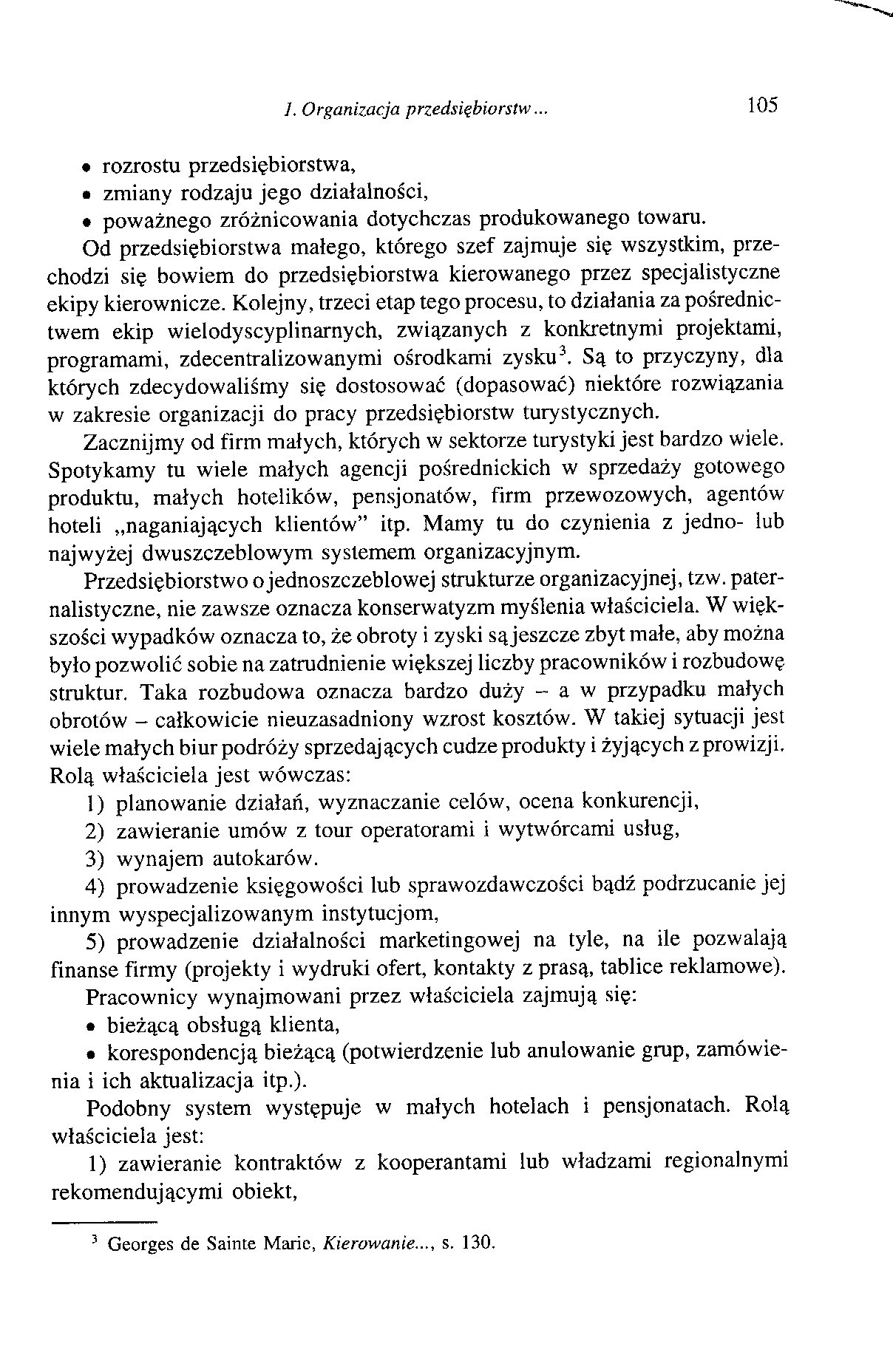 1. Organizacja przedsiębiorstw... 105

• rozrostu przedsiębiorstwa,
• zmiany rodzaju jego działalności,
• poważnego zróżnicowania dotychczas produkowanego towaru.

Od przedsiębiorstwa małego, którego szef zajmuje się wszystkim, przechodzi się bowiem do przedsiębiorstwa kierowanego przez specjalistyczne ekipy kierownicze. Kolejny, trzeci etap tego procesu, to działania za pośrednictwem ekip wielodyscyplinarnych, związanych z konkretnymi projektami, programami, zdecentralizowanymi ośrodkami zysku$^3$. Są to przyczyny, dla których zdecydowaliśmy się dostosować (dopasować) niektóre rozwiązania w zakresie organizacji do pracy przedsiębiorstw turystycznych.

Zacznijmy od firm małych, których w sektorze turystyki jest bardzo wiele. Spotykamy tu wiele małych agencji pośrednickich w sprzedaży gotowego produktu, małych hotelików, pensjonatów, firm przewozowych, agentów hoteli „naganiających klientów" itp. Mamy tu do czynienia z jedno- lub najwyżej dwuszczeblowym systemem organizacyjnym.

Przedsiębiorstwo o jednoszczeblowej strukturze organizacyjnej, tzw. paternalistyczne, nie zawsze oznacza konserwatyzm myślenia właściciela. W większości wypadków oznacza to, że obroty i zyski są jeszcze zbyt małe, aby można było pozwolić sobie na zatrudnienie większej liczby pracowników i rozbudowę struktur. Taka rozbudowa oznacza bardzo duży – a w przypadku małych obrotów – całkowicie nieuzasadniony wzrost kosztów. W takiej sytuacji jest wiele małych biur podróży sprzedających cudze produkty i żyjących z prowizji. Rolą właściciela jest wówczas:

1) planowanie działań, wyznaczanie celów, ocena konkurencji,
2) zawieranie umów z tour operatorami i wytwórcami usług,
3) wynajem autokarów.
4) prowadzenie księgowości lub sprawozdawczości bądź podrzucanie jej innym wyspecjalizowanym instytucjom,
5) prowadzenie działalności marketingowej na tyle, na ile pozwalają finanse firmy (projekty i wydruki ofert, kontakty z prasą, tablice reklamowe).

Pracownicy wynajmowani przez właściciela zajmują się:
• bieżącą obsługą klienta,
• korespondencją bieżącą (potwierdzenie lub anulowanie grup, zamówienia i ich aktualizacja itp.).

Podobny system występuje w małych hotelach i pensjonatach. Rolą właściciela jest:
1) zawieranie kontraktów z kooperantami lub władzami regionalnymi rekomendującymi obiekt,

$^3$ Georges de Sainte Marie, Kierowanie..., s. 130.